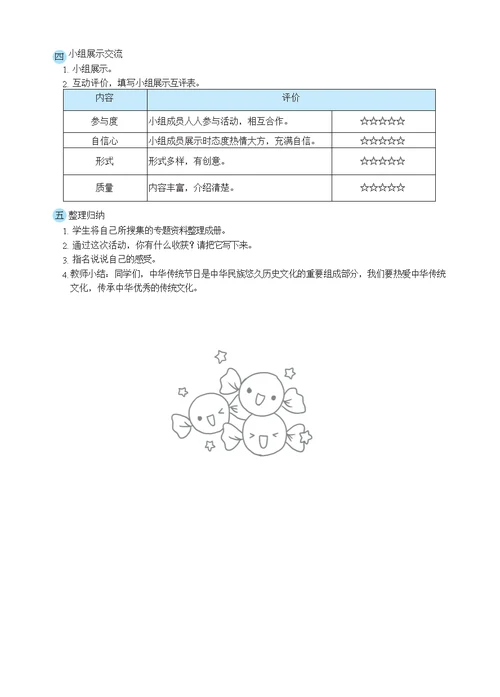 四 小组展示交流

1. 小组展示。

2. 互动评价，填写小组展示互评表。

| 内容 | 评价 | |
|---|---|---|
| 参与度 | 小组成员人人参与活动，相互合作。 | ☆☆☆☆☆ |
| 自信心 | 小组成员展示时态度热情大方，充满自信。 | ☆☆☆☆☆ |
| 形式 | 形式多样，有创意。 | ☆☆☆☆☆ |
| 质量 | 内容丰富，介绍清楚。 | ☆☆☆☆☆ |

五 整理归纳

1. 学生将自己所搜集的专题资料整理成册。

2. 通过这次活动，你有什么收获？请把它写下来。

3. 指名说说自己的感受。

4. 教师小结：同学们，中华传统节日是中华民族悠久历史文化的重要组成部分，我们要热爱中华传统文化，传承中华优秀的传统文化。